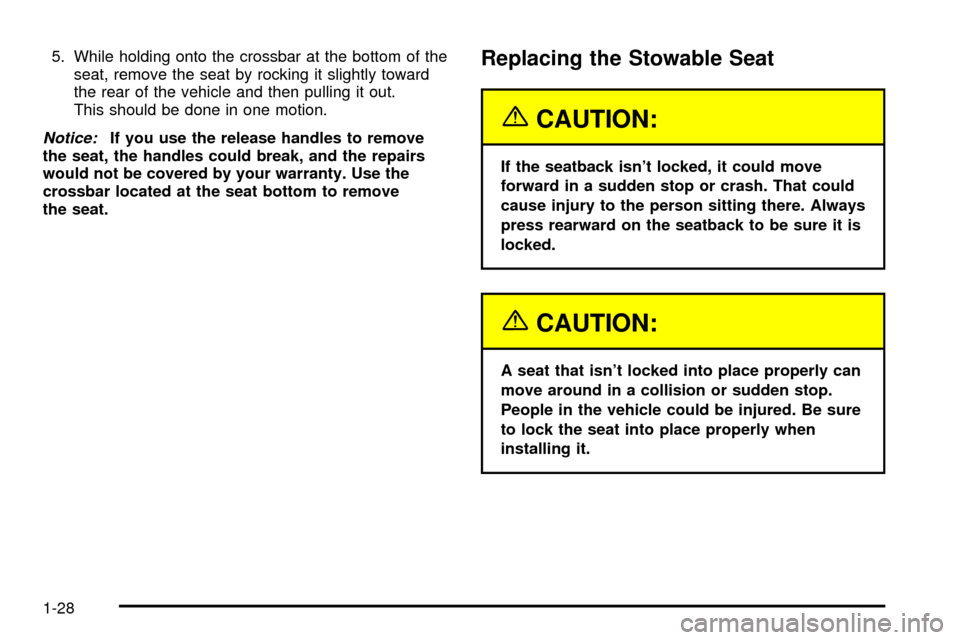 5. While holding onto the crossbar at the bottom of the seat, remove the seat by rocking it slightly toward the rear of the vehicle and then pulling it out. This should be done in one motion.

Notice: If you use the release handles to remove the seat, the handles could break, and the repairs would not be covered by your warranty. Use the crossbar located at the seat bottom to remove the seat.

Replacing the Stowable Seat

CAUTION:

If the seatback isn't locked, it could move forward in a sudden stop or crash. That could cause injury to the person sitting there. Always press rearward on the seatback to be sure it is locked.

CAUTION:

A seat that isn't locked into place properly can move around in a collision or sudden stop. People in the vehicle could be injured. Be sure to lock the seat into place properly when installing it.

1-28

carmanualsonline.info